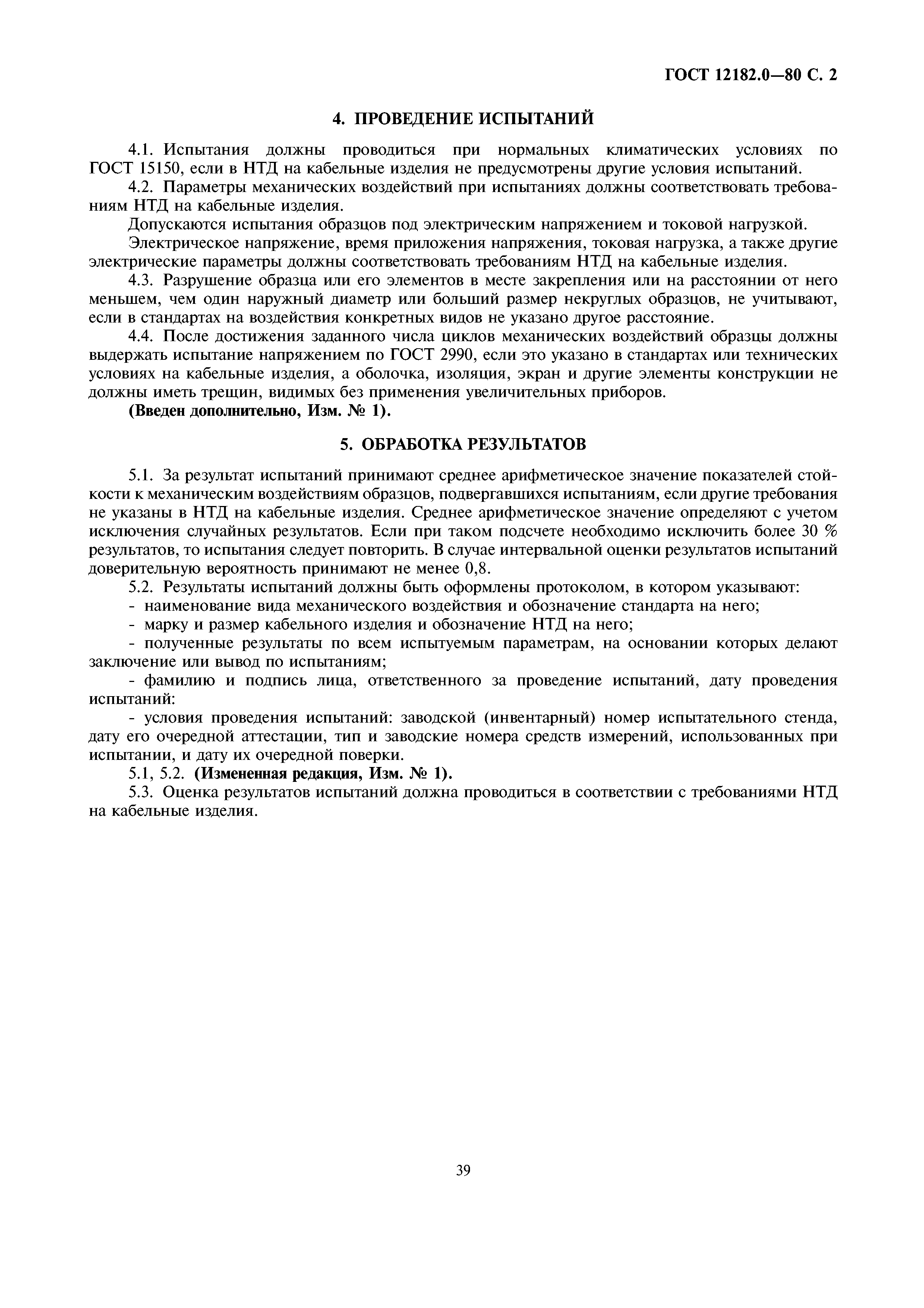 ГОСТ 12182.0—80 С. 2

4. ПРОВЕДЕНИЕ ИСПЫТАНИЙ

4.1. Испытания должны проводиться при нормальных климатических условиях по ГОСТ 15150, если в НТД на кабельные изделия не предусмотрены другие условия испытаний.

4.2. Параметры механических воздействий при испытаниях должны соответствовать требованиям НТД на кабельные изделия.

Допускаются испытания образцов под электрическим напряжением и токовой нагрузкой.

Электрическое напряжение, время приложения напряжения, токовая нагрузка, а также другие электрические параметры должны соответствовать требованиям НТД на кабельные изделия.

4.3. Разрушение образца или его элементов в месте закрепления или на расстоянии от него меньшем, чем один наружный диаметр или больший размер некруглых образцов, не учитывают, если в стандартах на воздействия конкретных видов не указано другое расстояние.

4.4. После достижения заданного числа циклов механических воздействий образцы должны выдержать испытание напряжением по ГОСТ 2990, если это указано в стандартах или технических условиях на кабельные изделия, а оболочка, изоляция, экран и другие элементы конструкции не должны иметь трещин, видимых без применения увеличительных приборов.

(Введен дополнительно, Изм. № 1).

5. ОБРАБОТКА РЕЗУЛЬТАТОВ

5.1. За результат испытаний принимают среднее арифметическое значение показателей стойкости к механическим воздействиям образцов, подвергавшихся испытаниям, если другие требования не указаны в НТД на кабельные изделия. Среднее арифметическое значение определяют с учетом исключения случайных результатов. Если при таком подсчете необходимо исключить более 30 % результатов, то испытания следует повторить. В случае интервальной оценки результатов испытаний доверительную вероятность принимают не менее 0,8.

5.2. Результаты испытаний должны быть оформлены протоколом, в котором указывают:

- наименование вида механического воздействия и обозначение стандарта на него;

- марку и размер кабельного изделия и обозначение НТД на него;

- полученные результаты по всем испытуемым параметрам, на основании которых делают заключение или вывод по испытаниям;

- фамилию и подпись лица, ответственного за проведение испытаний, дату проведения испытаний:

- условия проведения испытаний: заводской (инвентарный) номер испытательного стенда, дату его очередной аттестации, тип и заводские номера средств измерений, использованных при испытании, и дату их очередной поверки.

5.1, 5.2. (Измененная редакция, Изм. № 1).

5.3. Оценка результатов испытаний должна проводиться в соответствии с требованиями НТД на кабельные изделия.

39